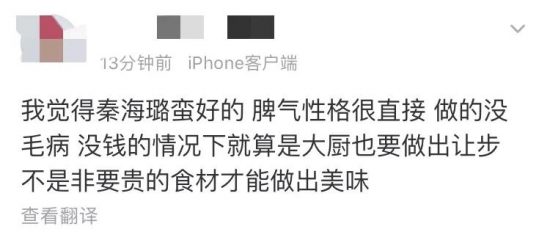 13分钟前 iPhone客户端

我觉得秦海璐蛮好的 脾气性格很直接 做的没毛病 没钱的情况下就算是大厨也要做出让步 不是非要贵的食材才能做出美味

查看翻译